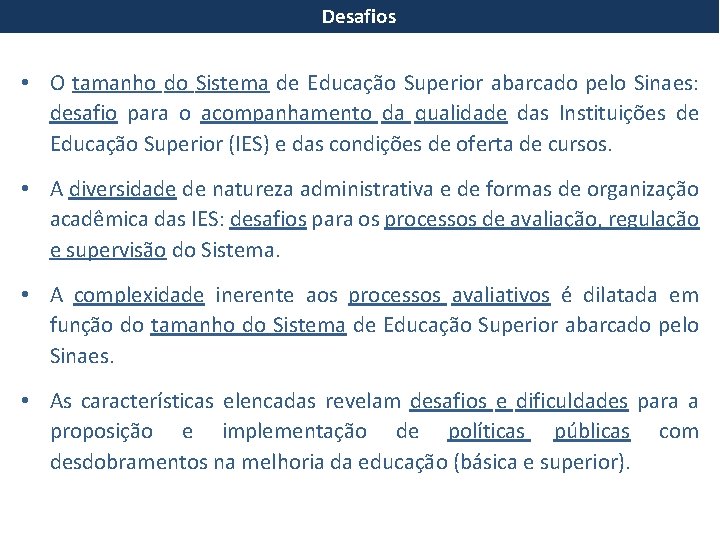 Desafios

• O tamanho do Sistema de Educação Superior abarcado pelo Sinaes: desafio para o acompanhamento da qualidade das Instituições de Educação Superior (IES) e das condições de oferta de cursos.

• A diversidade de natureza administrativa e de formas de organização acadêmica das IES: desafios para os processos de avaliação, regulação e supervisão do Sistema.

• A complexidade inerente aos processos avaliativos é dilatada em função do tamanho do Sistema de Educação Superior abarcado pelo Sinaes.

• As características elencadas revelam desafios e dificuldades para a proposição e implementação de políticas públicas com desdobramentos na melhoria da educação (básica e superior).